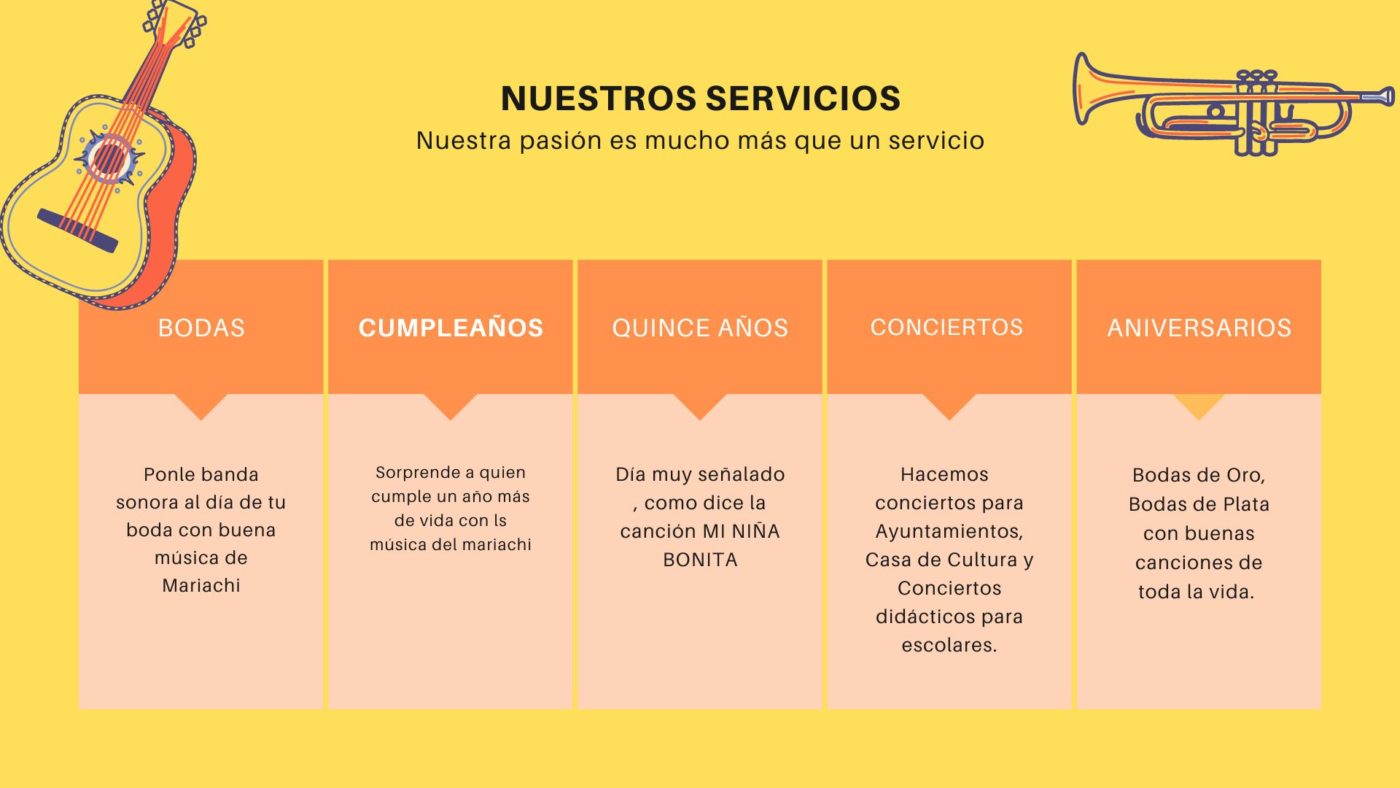 NUESTROS SERVICIOS

Nuestra pasión es mucho más que un servicio

BODAS

Ponle banda sonora al día de tu boda con buena música de Mariachi

CUMPLEAÑOS

Sorprende a quien cumple un año más de vida con ls música del mariachi

QUINCE AÑOS

Día muy señalado , como dice la canción MI NIÑA BONITA

CONCIERTOS

Hacemos conciertos para Ayuntamientos, Casa de Cultura y Conciertos didácticos para escolares.

ANIVERSARIOS

Bodas de Oro, Bodas de Plata con buenas canciones de toda la vida.